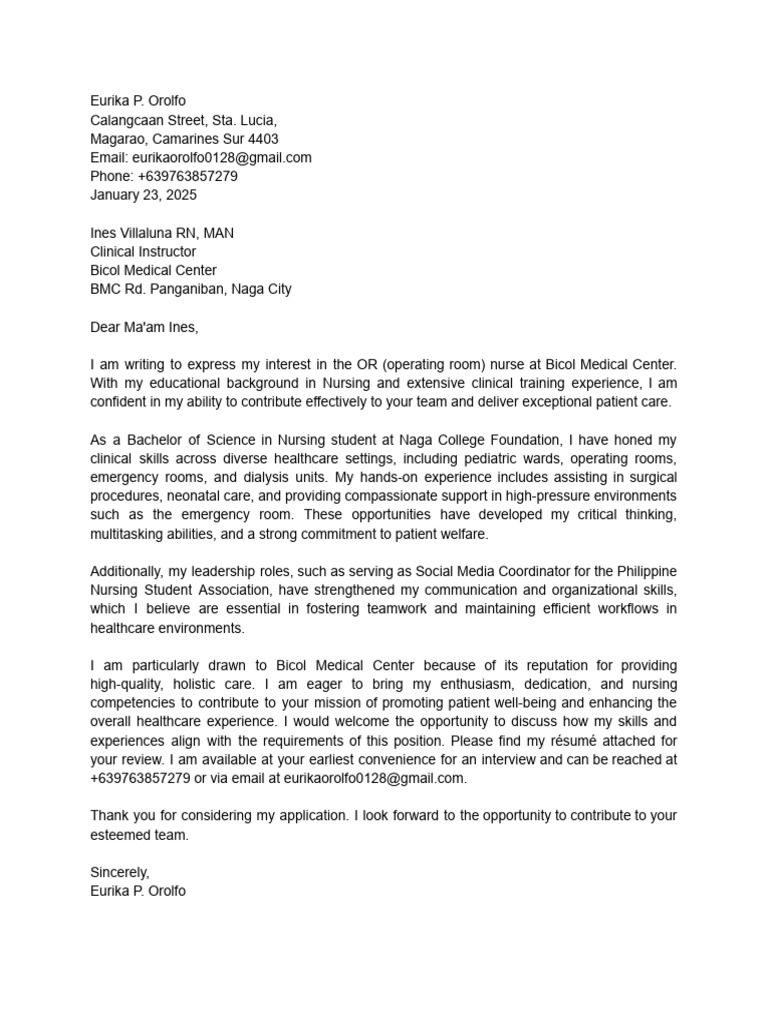 Eurika P. Orolfo
Calangcaan Street, Sta. Lucia,
Magarao, Camarines Sur 4403
Email: eurikaorolfo0128@gmail.com
Phone: +639763857279
January 23, 2025

Ines Villaluna RN, MAN
Clinical Instructor
Bicol Medical Center
BMC Rd. Panganiban, Naga City

Dear Ma'am Ines,

I am writing to express my interest in the OR (operating room) nurse at Bicol Medical Center. With my educational background in Nursing and extensive clinical training experience, I am confident in my ability to contribute effectively to your team and deliver exceptional patient care.

As a Bachelor of Science in Nursing student at Naga College Foundation, I have honed my clinical skills across diverse healthcare settings, including pediatric wards, operating rooms, emergency rooms, and dialysis units. My hands-on experience includes assisting in surgical procedures, neonatal care, and providing compassionate support in high-pressure environments such as the emergency room. These opportunities have developed my critical thinking, multitasking abilities, and a strong commitment to patient welfare.

Additionally, my leadership roles, such as serving as Social Media Coordinator for the Philippine Nursing Student Association, have strengthened my communication and organizational skills, which I believe are essential in fostering teamwork and maintaining efficient workflows in healthcare environments.

I am particularly drawn to Bicol Medical Center because of its reputation for providing high-quality, holistic care. I am eager to bring my enthusiasm, dedication, and nursing competencies to contribute to your mission of promoting patient well-being and enhancing the overall healthcare experience. I would welcome the opportunity to discuss how my skills and experiences align with the requirements of this position. Please find my résumé attached for your review. I am available at your earliest convenience for an interview and can be reached at +639763857279 or via email at eurikaorolfo0128@gmail.com.

Thank you for considering my application. I look forward to the opportunity to contribute to your esteemed team.

Sincerely,
Eurika P. Orolfo